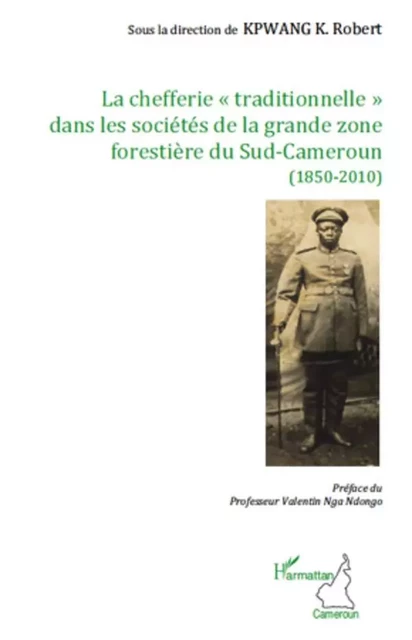 Sous la direction de KPWANG K. Robert

La chefferie « traditionnelle » dans les sociétés de la grande zone forestière du Sud-Cameroun
(1850-2010)

Préface du
Professeur Valentin Nga Ndongo

L'Harmattan
Cameroun